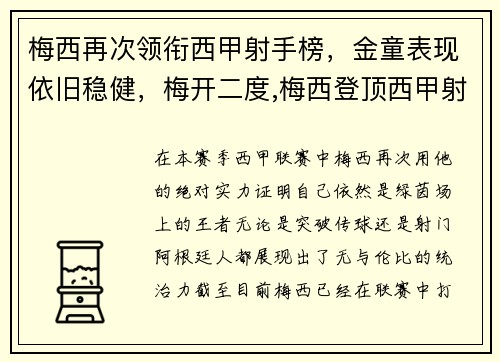 梅西再次领衔西甲射手榜，金童表现依旧稳健，梅开二度,梅西登顶西甲射

在本赛季西甲联赛中梅西再次用他的绝对实力证明自己依然是绿茵场上的王者无论是突破传球还是射门阿根廷人都展现出了无与伦比的统治力截至目前梅西已经在联赛中打